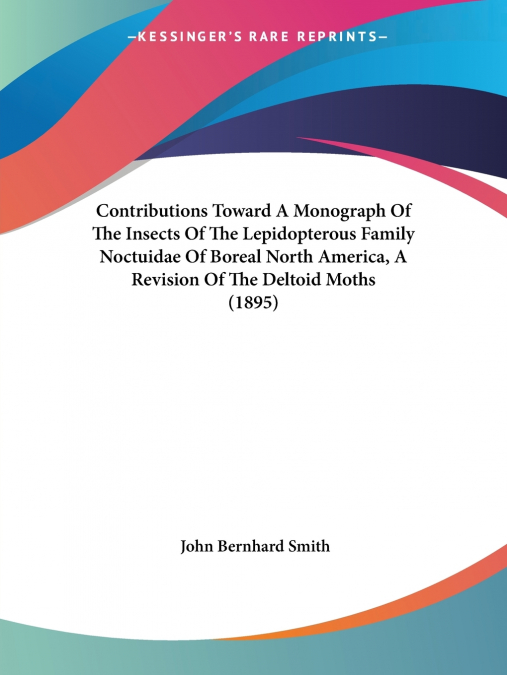 —KESSINGER'S RARE REPRINTS—

Contributions Toward A Monograph Of The Insects Of The Lepidopterous Family Noctuidae Of Boreal North America, A Revision Of The Deltoid Moths (1895)

John Bernhard Smith